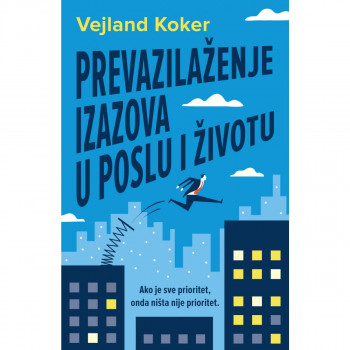 Vejland Koker

PREVAZILAŽENJE IZAZOVA U POSLU I ŽIVOTU

Ako je sve prioritet, onda ništa nije prioritet.